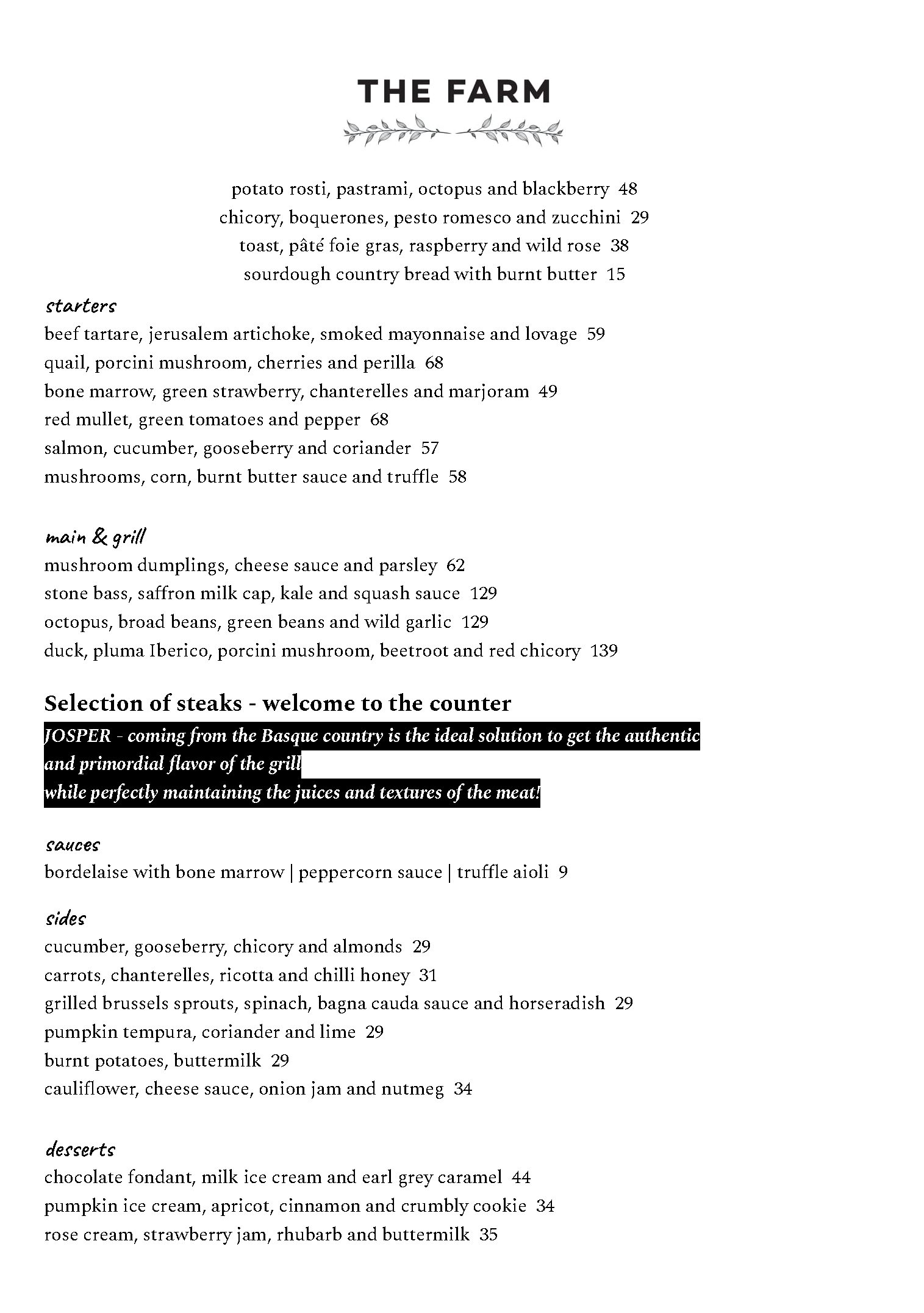 THE FARM

potato rosti, pastrami, octopus and blackberry 48
chicory, boquerones, pesto romesco and zucchini 29
toast, pâté foie gras, raspberry and wild rose 38
sourdough country bread with burnt butter 15

starters
beef tartare, jerusalem artichoke, smoked mayonnaise and lovage 59
quail, porcini mushroom, cherries and perilla 68
bone marrow, green strawberry, chanterelles and marjoram 49
red mullet, green tomatoes and pepper 68
salmon, cucumber, gooseberry and coriander 57
mushrooms, corn, burnt butter sauce and truffle 58

main & grill
mushroom dumplings, cheese sauce and parsley 62
stone bass, saffron milk cap, kale and squash sauce 129
octopus, broad beans, green beans and wild garlic 129
duck, pluma Iberico, porcini mushroom, beetroot and red chicory 139

Selection of steaks - welcome to the counter
JOSPER - coming from the Basque country is the ideal solution to get the authentic and primordial flavor of the grill
while perfectly maintaining the juices and textures of the meat!

sauces
bordelaise with bone marrow | peppercorn sauce | truffle aioli 9

sides
cucumber, gooseberry, chicory and almonds 29
carrots, chanterelles, ricotta and chilli honey 31
grilled brussels sprouts, spinach, bagna cauda sauce and horseradish 29
pumpkin tempura, coriander and lime 29
burnt potatoes, buttermilk 29
cauliflower, cheese sauce, onion jam and nutmeg 34

desserts
chocolate fondant, milk ice cream and earl grey caramel 44
pumpkin ice cream, apricot, cinnamon and crumbly cookie 34
rose cream, strawberry jam, rhubarb and buttermilk 35